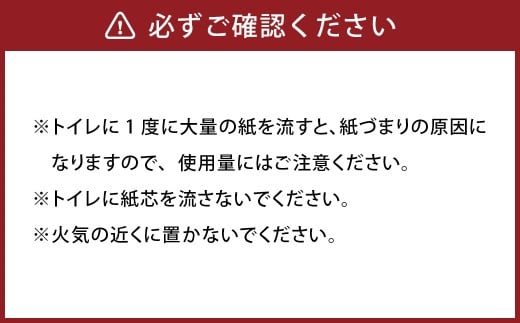 必ずご確認ください

※トイレに１度に大量の紙を流すと、紙づまりの原因になりますので、使用量にはご注意ください。
※トイレに紙芯を流さないでください。
※火気の近くに置かないでください。